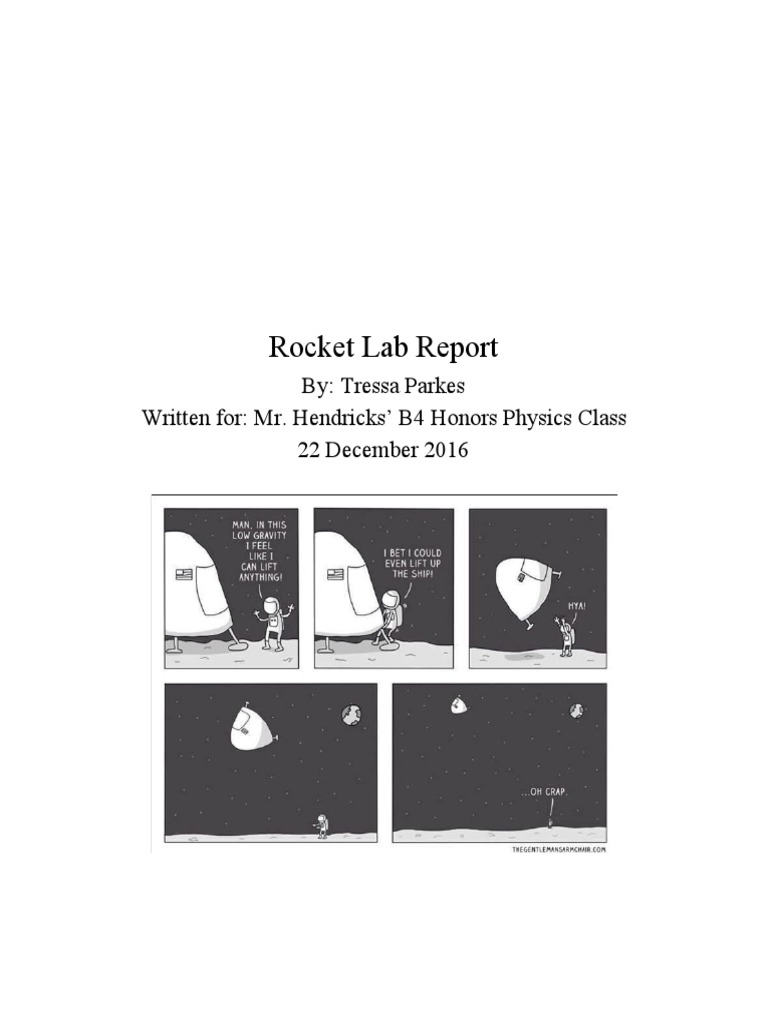 Rocket Lab Report

By: Tressa Parkes

Written for: Mr. Hendricks' B4 Honors Physics Class

22 December 2016

MAN, IN THIS LOW GRAVITY I FEEL LIKE I CAN LIFT ANYTHING!

I BET I COULD EVEN LIFT UP THE SHIP!

HYA!

...OH CRAP.

THEGENTLEMANSARMCHAIR.COM